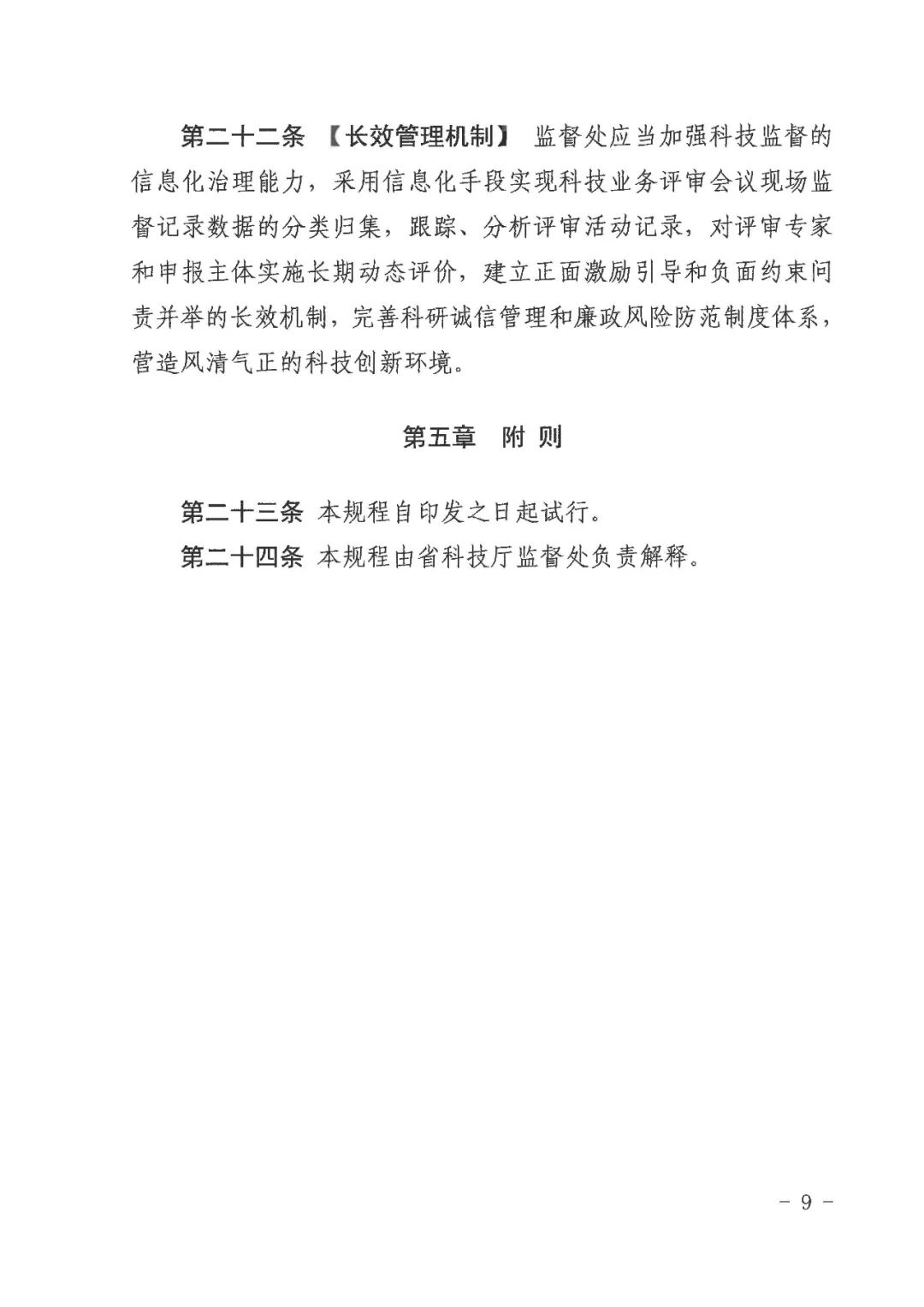 第二十二条 【长效管理机制】 监督处应当加强科技监督的信息化治理能力，采用信息化手段实现科技业务评审会议现场监督记录数据的分类归集，跟踪、分析评审活动记录，对评审专家和申报主体实施长期动态评价，建立正面激励引导和负面约束问责并举的长效机制，完善科研诚信管理和廉政风险防范制度体系，营造风清气正的科技创新环境。

第五章 附 则

第二十三条 本规程自印发之日起试行。

第二十四条 本规程由省科技厅监督处负责解释。

- 9 -